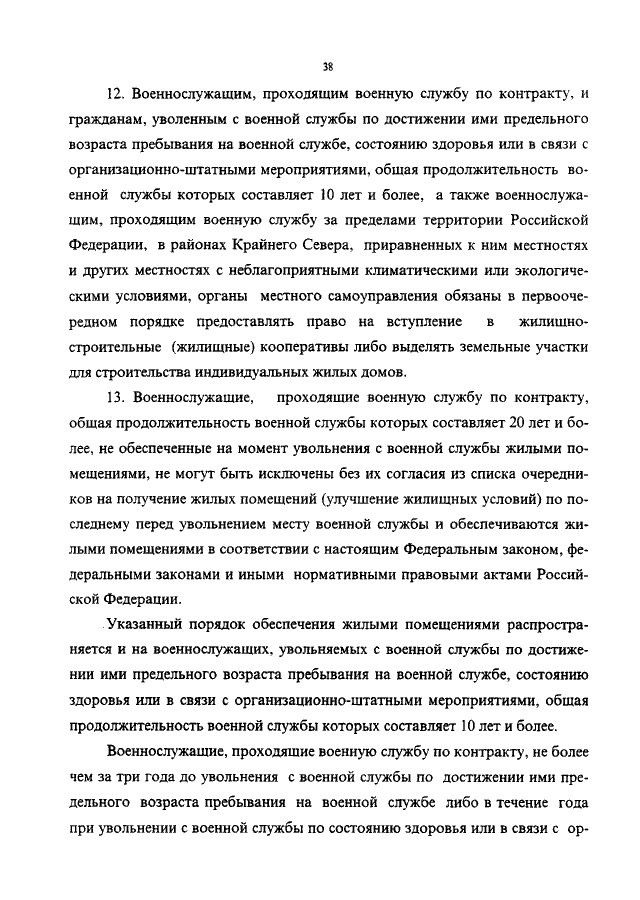 38

12. Военнослужащим, проходящим военную службу по контракту, и гражданам, уволенным с военной службы по достижении ими предельного возраста пребывания на военной службе, состоянию здоровья или в связи с организационно-штатными мероприятиями, общая продолжительность военной службы которых составляет 10 лет и более, а также военнослужащим, проходящим военную службу за пределами территории Российской Федерации, в районах Крайнего Севера, приравненных к ним местностях и других местностях с неблагоприятными климатическими или экологическими условиями, органы местного самоуправления обязаны в первоочередном порядке предоставлять право на вступление в жилищно-строительные (жилищные) кооперативы либо выделять земельные участки для строительства индивидуальных жилых домов.

13. Военнослужащие, проходящие военную службу по контракту, общая продолжительность военной службы которых составляет 20 лет и более, не обеспеченные на момент увольнения с военной службы жилыми помещениями, не могут быть исключены без их согласия из списка очередников на получение жилых помещений (улучшение жилищных условий) по последнему перед увольнением месту военной службы и обеспечиваются жилыми помещениями в соответствии с настоящим Федеральным законом, федеральными законами и иными нормативными правовыми актами Российской Федерации.

Указанный порядок обеспечения жилыми помещениями распространяется и на военнослужащих, увольняемых с военной службы по достижении ими предельного возраста пребывания на военной службе, состоянию здоровья или в связи с организационно-штатными мероприятиями, общая продолжительность военной службы которых составляет 10 лет и более.

Военнослужащие, проходящие военную службу по контракту, не более чем за три года до увольнения с военной службы по достижении ими предельного возраста пребывания на военной службе либо в течение года при увольнении с военной службы по состоянию здоровья или в связи с ор-